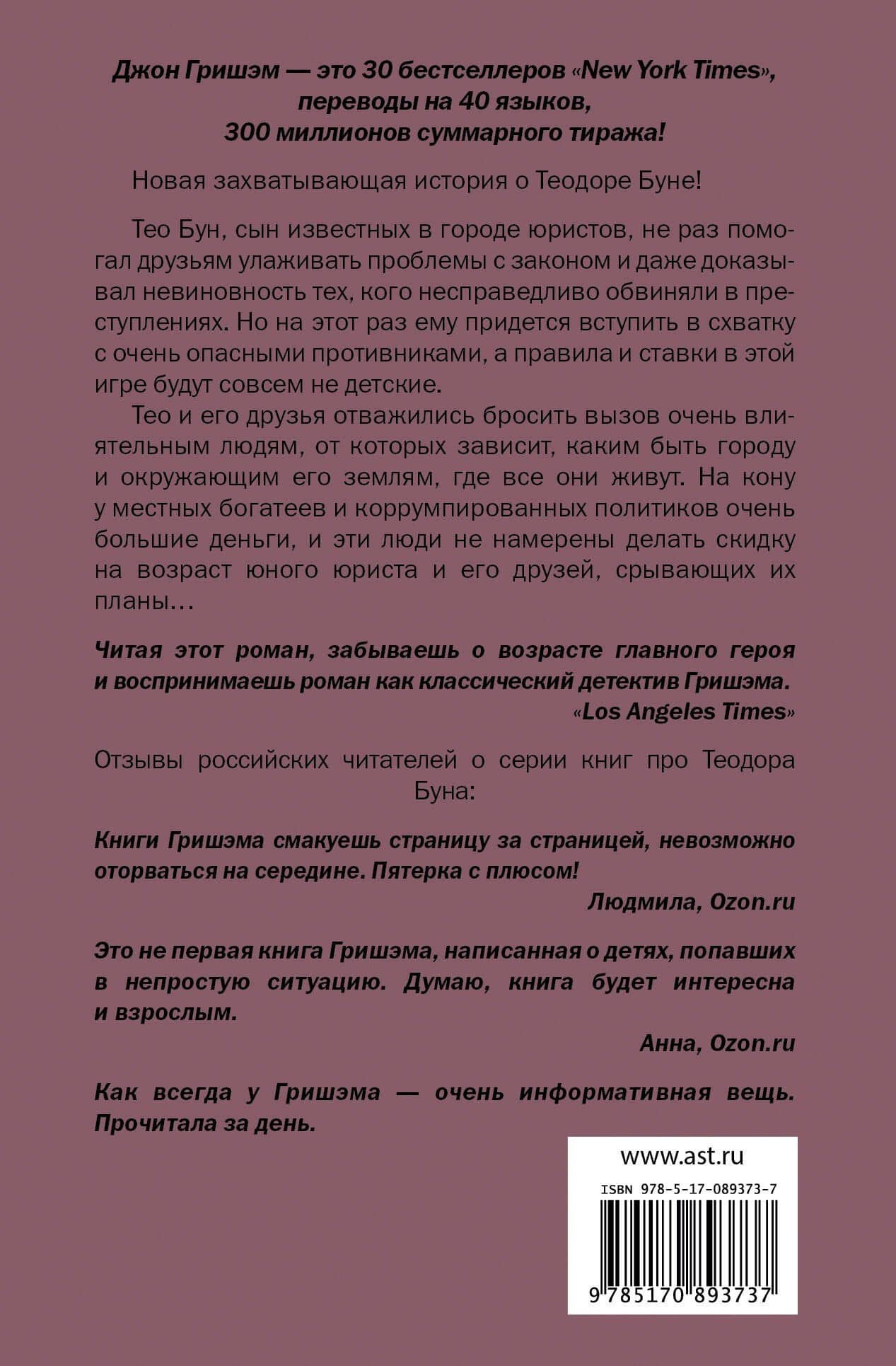 Джон Гришэм — это 30 бестселлеров «New York Times», переводы на 40 языков, 300 миллионов суммарного тиража!

Новая захватывающая история о Теодоре Буне!

Тео Бун, сын известных в городе юристов, не раз помогал друзьям улаживать проблемы с законом и даже доказывал невиновность тех, кого несправедливо обвиняли в преступлениях. Но на этот раз ему придется вступить в схватку с очень опасными противниками, а правила и ставки в этой игре будут совсем не детские.

Тео и его друзья отважились бросить вызов очень влиятельным людям, от которых зависит, каким быть городу и окружающим его землям, где все они живут. На кону у местных богатеев и коррумпированных политиков очень большие деньги, и эти люди не намерены делать скидку на возраст юного юриста и его друзей, срывающих их планы…

Читая этот роман, забываешь о возрасте главного героя и воспринимаешь роман как классический детектив Гришэма.
«Los Angeles Times»

Отзывы российских читателей о серии книг про Теодора Буна:

Книги Гришэма смакуешь страницу за страницей, невозможно оторваться на середине. Пятерка с плюсом!
Людмила, Ozon.ru

Это не первая книга Гришэма, написанная о детях, попавших в непростую ситуацию. Думаю, книга будет интересна и взрослым.
Анна, Ozon.ru

Как всегда у Гришэма — очень информативная вещь. Прочитала за день.

www.ast.ru

ISBN 978-5-17-089373-7

9 785170 893737